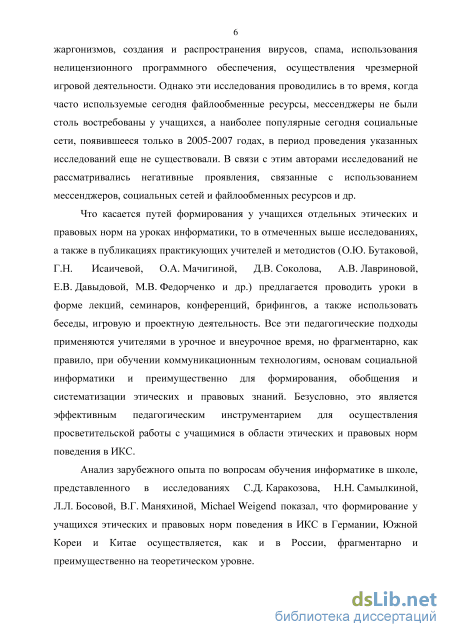 6

жаргонизмов, создания и распространения вирусов, спама, использования нелицензионного программного обеспечения, осуществления чрезмерной игровой деятельности. Однако эти исследования проводились в то время, когда часто используемые сегодня файлообменные ресурсы, мессенджеры не были столь востребованы у учащихся, а наиболее популярные сегодня социальные сети, появившееся только в 2005-2007 годах, в период проведения указанных исследований еще не существовали. В связи с этим авторами исследований не рассматривались негативные проявления, связанные с использованием мессенджеров, социальных сетей и файлообменных ресурсов и др.

Что касается путей формирования у учащихся отдельных этических и правовых норм на уроках информатики, то в отмеченных выше исследованиях, а также в публикациях практикующих учителей и методистов (О.Ю. Бутаковой, Г.Н. Исаичевой, О.А. Мачигиной, Д.В. Соколова, А.В. Лавриновой, Е.В. Давыдовой, М.В. Федорченко и др.) предлагается проводить уроки в форме лекций, семинаров, конференций, брифингов, а также использовать беседы, игровую и проектную деятельность. Все эти педагогические подходы применяются учителями в урочное и внеурочное время, но фрагментарно, как правило, при обучении коммуникационным технологиям, основам социальной информатики и преимущественно для формирования, обобщения и систематизации этических и правовых знаний. Безусловно, это является эффективным педагогическим инструментарием для осуществления просветительской работы с учащимися в области этических и правовых норм поведения в ИКС.

Анализ зарубежного опыта по вопросам обучения информатике в школе, представленного в исследованиях С.Д. Каракозова, Н.Н. Самылкиной, Л.Л. Босовой, В.Г. Маняхиной, Michael Weigend показал, что формирование у учащихся этических и правовых норм поведения в ИКС в Германии, Южной Кореи и Китае осуществляется, как и в России, фрагментарно и преимущественно на теоретическом уровне.

dsLib.net
библиотека диссертаций